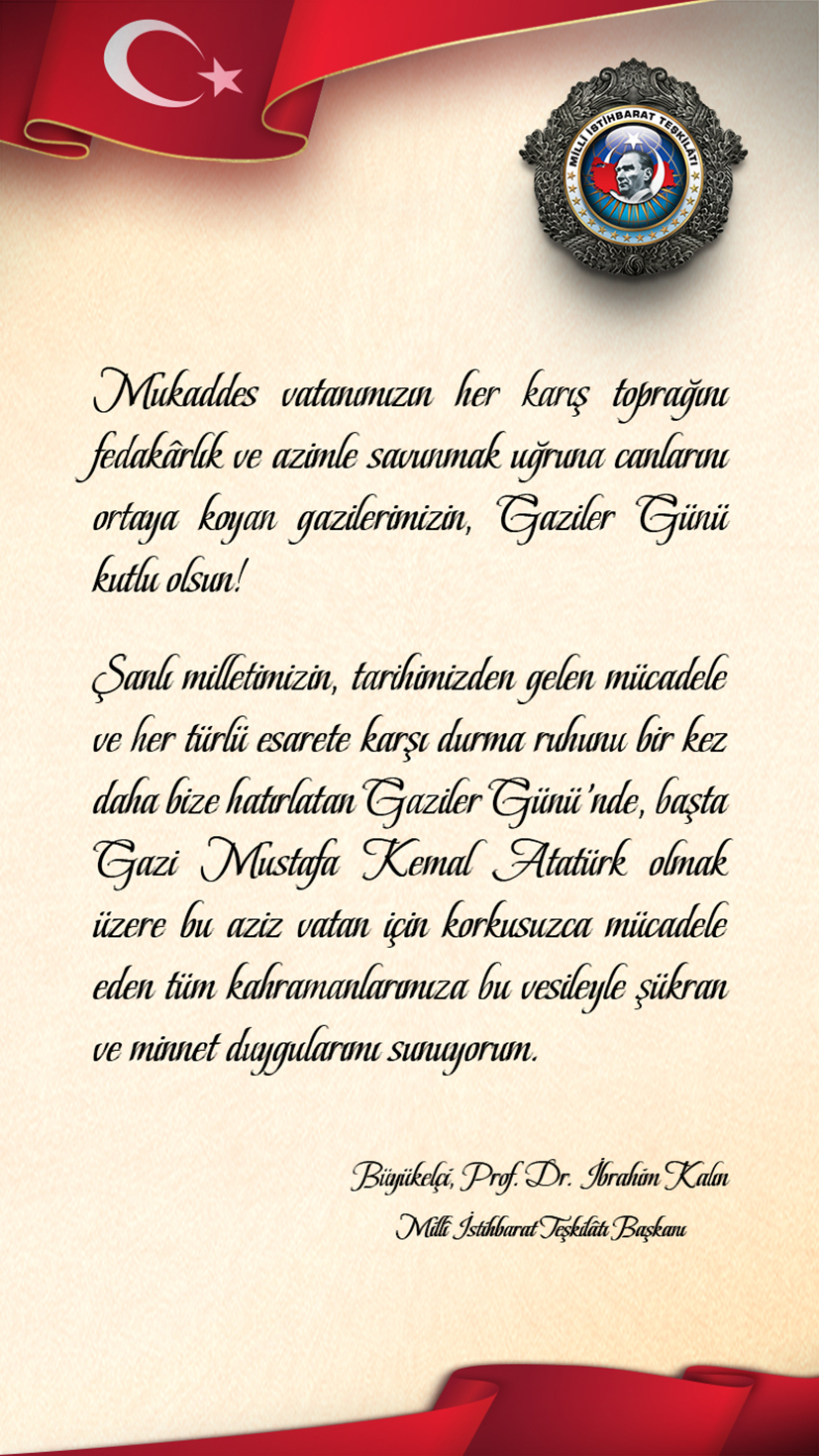 MİLLİ İSTİHBARAT TEŞKİLATI

Mukaddes vatanımızın her karış toprağını fedakârlık ve azimle savunmak uğruna canlarını ortaya koyan gazilerimizin, Gaziler Günü kutlu olsun!

Şanlı milletimizin, tarihimizden gelen mücadele ve her türlü esarete karşı durma ruhunu bir kez daha bize hatırlatan Gaziler Günü'nde, başta Gazi Mustafa Kemal Atatürk olmak üzere bu aziz vatan için korkusuzca mücadele eden tüm kahramanlarımıza bu vesileyle şükran ve minnet duygularımı sunuyorum.

Büyükelçi, Prof. Dr. İbrahim Kalın
Millî İstihbarat Teşkilâtı Başkanı